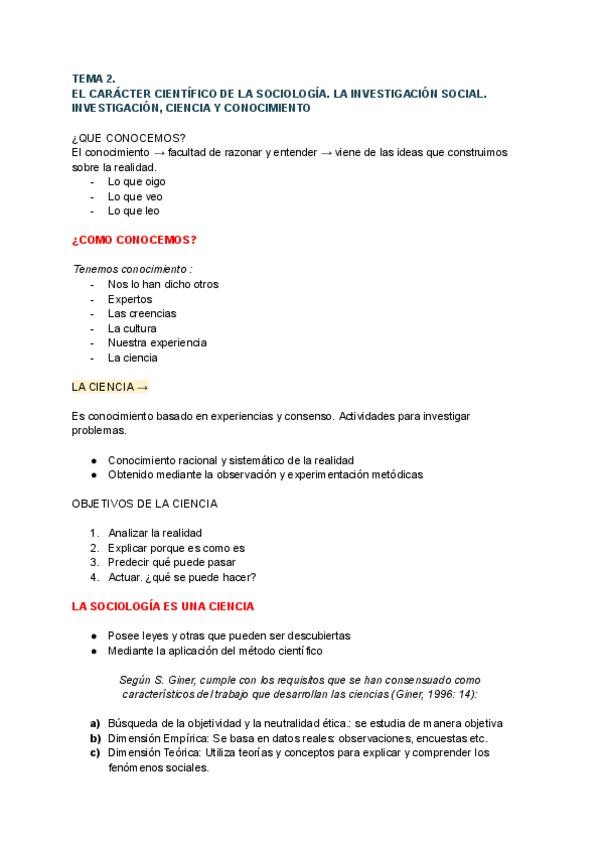 TEMA 2.
EL CARÁCTER CIENTÍFICO DE LA SOCIOLOGÍA. LA INVESTIGACIÓN SOCIAL. INVESTIGACIÓN, CIENCIA Y CONOCIMIENTO

¿QUE CONOCEMOS?
El conocimiento → facultad de razonar y entender → viene de las ideas que construimos sobre la realidad.
- Lo que oigo
- Lo que veo
- Lo que leo

¿COMO CONOCEMOS?

Tenemos conocimiento :
- Nos lo han dicho otros
- Expertos
- Las creencias
- La cultura
- Nuestra experiencia
- La ciencia

LA CIENCIA →

Es conocimiento basado en experiencias y consenso. Actividades para investigar problemas.

● Conocimiento racional y sistemático de la realidad
● Obtenido mediante la observación y experimentación metódicas

OBJETIVOS DE LA CIENCIA

1. Analizar la realidad
2. Explicar porque es como es
3. Predecir qué puede pasar
4. Actuar. ¿qué se puede hacer?

LA SOCIOLOGÍA ES UNA CIENCIA

● Posee leyes y otras que pueden ser descubiertas
● Mediante la aplicación del método científico

Según S. Giner, cumple con los requisitos que se han consensuado como característicos del trabajo que desarrollan las ciencias (Giner, 1996: 14):

a) Búsqueda de la objetividad y la neutralidad ética.: se estudia de manera objetiva
b) Dimensión Empírica: Se basa en datos reales: observaciones, encuestas etc.
c) Dimensión Teórica: Utiliza teorías y conceptos para explicar y comprender los fenómenos sociales.